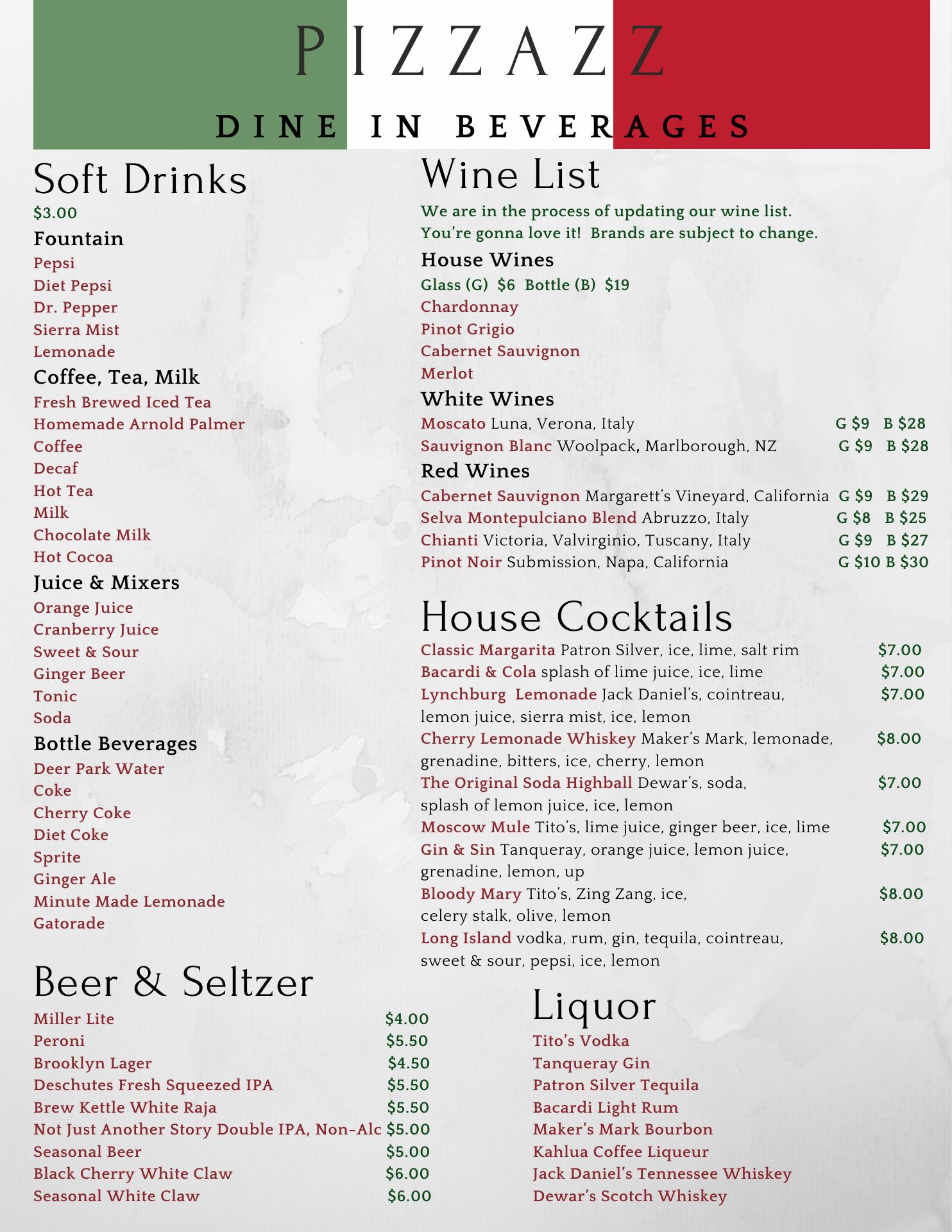 PIZZAZZ

DINE IN BEVERAGES

Soft Drinks
$3.00
Fountain
Pepsi
Diet Pepsi
Dr. Pepper
Sierra Mist
Lemonade
Coffee, Tea, Milk
Fresh Brewed Iced Tea
Homemade Arnold Palmer
Coffee
Decaf
Hot Tea
Milk
Chocolate Milk
Hot Cocoa
Juice & Mixers
Orange Juice
Cranberry Juice
Sweet & Sour
Ginger Beer
Tonic
Soda
Bottle Beverages
Deer Park Water
Coke
Cherry Coke
Diet Coke
Sprite
Ginger Ale
Minute Made Lemonade
Gatorade

Beer & Seltzer
Miller Lite $4.00
Peroni $5.50
Brooklyn Lager $4.50
Deschutes Fresh Squeezed IPA $5.50
Brew Kettle White Raja $5.50
Not Just Another Story Double IPA, Non-Alc $5.00
Seasonal Beer $5.00
Black Cherry White Claw $6.00
Seasonal White Claw $6.00

Wine List
We are in the process of updating our wine list. You're gonna love it! Brands are subject to change.
House Wines
Glass (G) $6 Bottle (B) $19
Chardonnay
Pinot Grigio
Cabernet Sauvignon
Merlot
White Wines
Moscato Luna, Verona, Italy G $9 B $28
Sauvignon Blanc Woolpack, Marlborough, NZ G $9 B $28
Red Wines
Cabernet Sauvignon Margarett's Vineyard, California G $9 B $29
Selva Montepulciano Blend Abruzzo, Italy G $8 B $25
Chianti Victoria, Valvirginio, Tuscany, Italy G $9 B $27
Pinot Noir Submission, Napa, California G $10 B $30

House Cocktails
Classic Margarita Patron Silver, ice, lime, salt rim $7.00
Bacardi & Cola splash of lime juice, ice, lime $7.00
Lynchburg Lemonade Jack Daniel's, cointreau, lemon juice, sierra mist, ice, lemon $7.00
Cherry Lemonade Whiskey Maker's Mark, lemonade, grenadine, bitters, ice, cherry, lemon $8.00
The Original Soda Highball Dewar's, soda, splash of lemon juice, ice, lemon $7.00
Moscow Mule Tito's, lime juice, ginger beer, ice, lime $7.00
Gin & Sin Tanqueray, orange juice, lemon juice, grenadine, lemon, up $7.00
Bloody Mary Tito's, Zing Zang, ice, celery stalk, olive, lemon $8.00
Long Island vodka, rum, gin, tequila, cointreau, sweet & sour, pepsi, ice, lemon $8.00

Liquor
Tito's Vodka
Tanqueray Gin
Patron Silver Tequila
Bacardi Light Rum
Maker's Mark Bourbon
Kahlua Coffee Liqueur
Jack Daniel's Tennessee Whiskey
Dewar's Scotch Whiskey